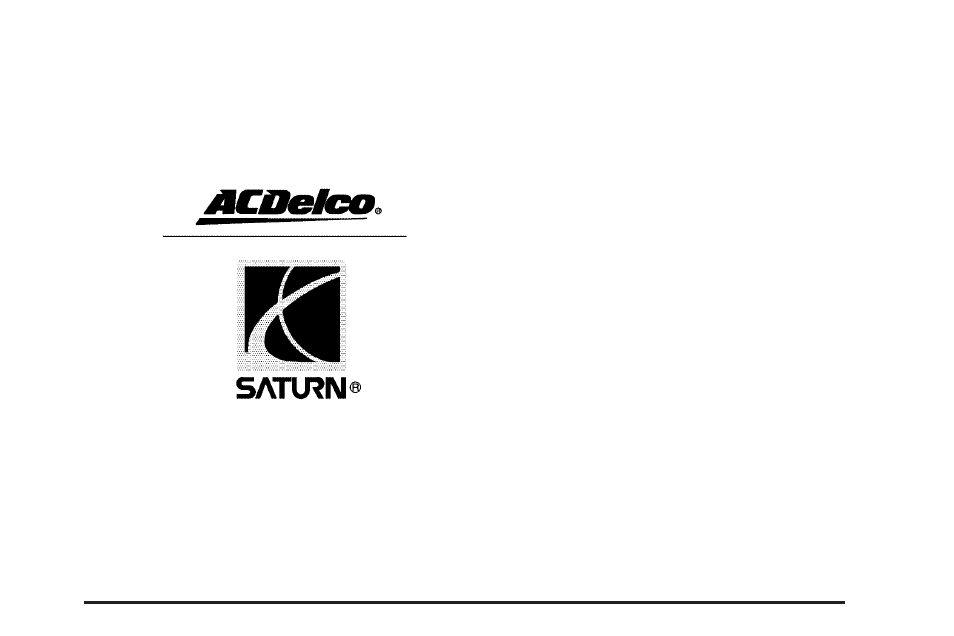 ACDelco®

SATURN®